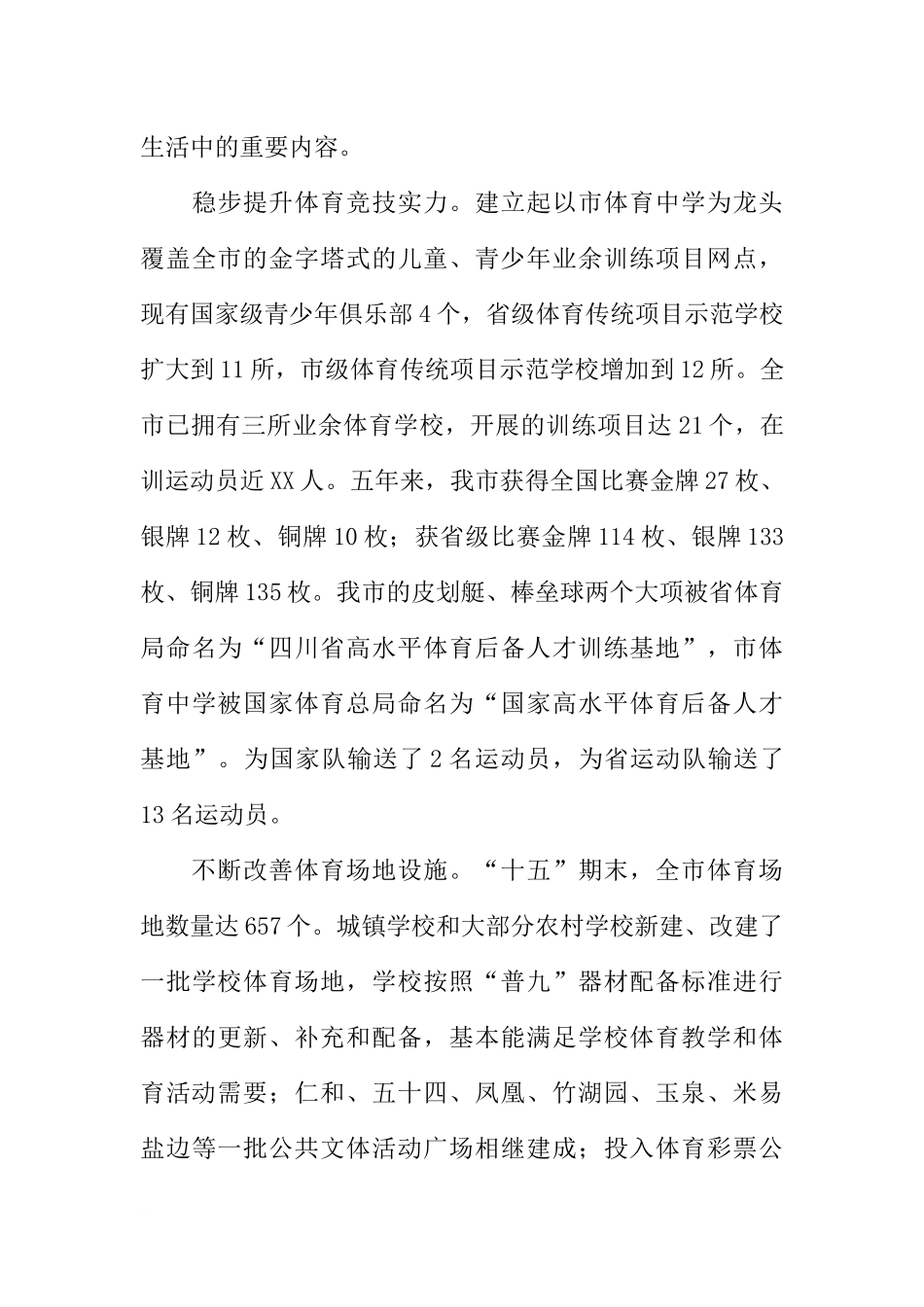 生活中的重要内容。

稳步提升体育竞技实力。建立起以市体育中学为龙头覆盖全市的金字塔式的儿童、青少年业余训练项目网点，现有国家级青少年俱乐部4个，省级体育传统项目示范学校扩大到11所，市级体育传统项目示范学校增加到12所。全市已拥有三所业余体育学校，开展的训练项目达21个，在训运动员近XX人。五年来，我市获得全国比赛金牌27枚、银牌12枚、铜牌10枚；获省级比赛金牌114枚、银牌133枚、铜牌135枚。我市的皮划艇、棒垒球两个大项被省体育局命名为“四川省高水平体育后备人才训练基地”，市体育中学被国家体育总局命名为“国家高水平体育后备人才基地”。为国家队输送了2名运动员，为省运动队输送了13名运动员。

不断改善体育场地设施。“十五”期末，全市体育场地数量达657个。城镇学校和大部分农村学校新建、改建了一批学校体育场地，学校按照“普九”器材配备标准进行器材的更新、补充和配备，基本能满足学校体育教学和体育活动需要；仁和、五十四、凤凰、竹湖园、玉泉、米易盐边等一批公共文体活动广场相继建成；投入体育彩票公